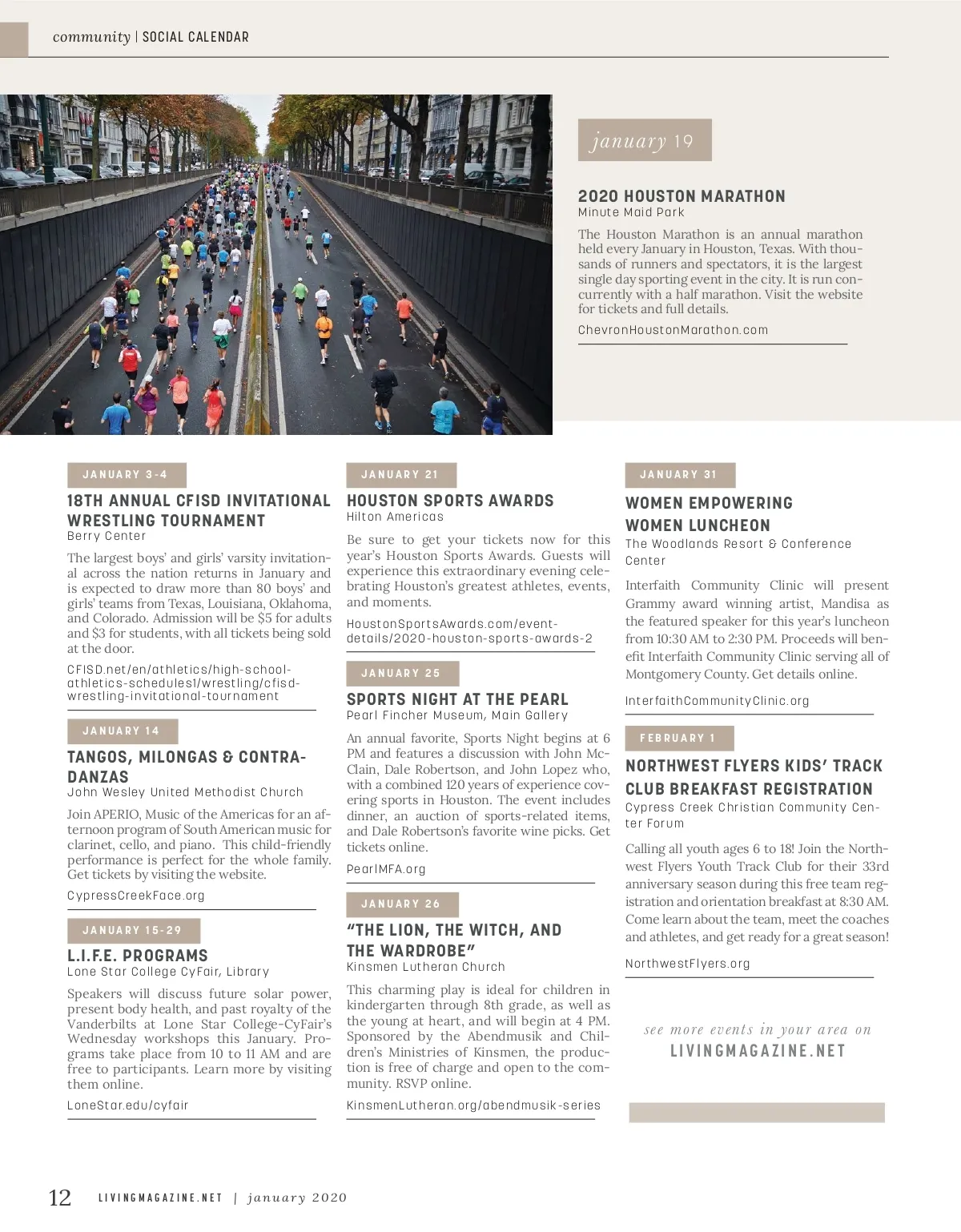 community | SOCIAL CALENDAR

january 19

2020 HOUSTON MARATHON
Minute Maid Park

The Houston Marathon is an annual marathon held every January in Houston, Texas. With thousands of runners and spectators, it is the largest single day sporting event in the city. It is run concurrently with a half marathon. Visit the website for tickets and full details.

ChevronHoustonMarathon.com

JANUARY 3-4

18TH ANNUAL CFISD INVITATIONAL WRESTLING TOURNAMENT
Berry Center

The largest boys' and girls' varsity invitational across the nation returns in January and is expected to draw more than 80 boys' and girls' teams from Texas, Louisiana, Oklahoma, and Colorado. Admission will be $5 for adults and $3 for students, with all tickets being sold at the door.

CFISD.net/en/athletics/high-school-athletics-schedules1/wrestling/cfisd-wrestling-invitational-tournament

JANUARY 14

TANGOS, MILONGAS & CONTRADANZAS
John Wesley United Methodist Church

Join APERIO, Music of the Americas for an afternoon program of South American music for clarinet, cello, and piano. This child-friendly performance is perfect for the whole family. Get tickets by visiting the website.

CypressCreekFace.org

JANUARY 15-29

L.I.F.E. PROGRAMS
Lone Star College CyFair, Library

Speakers will discuss future solar power, present body health, and past royalty of the Vanderbilts at Lone Star College-CyFair's Wednesday workshops this January. Programs take place from 10 to 11 AM and are free to participants. Learn more by visiting them online.

LoneStar.edu/cyfair

JANUARY 21

HOUSTON SPORTS AWARDS
Hilton Americas

Be sure to get your tickets now for this year's Houston Sports Awards. Guests will experience this extraordinary evening celebrating Houston's greatest athletes, events, and moments.

HoustonSportsAwards.com/event-details/2020-houston-sports-awards-2

JANUARY 25

SPORTS NIGHT AT THE PEARL
Pearl Fincher Museum, Main Gallery

An annual favorite, Sports Night begins at 6 PM and features a discussion with John McClain, Dale Robertson, and John Lopez who, with a combined 120 years of experience covering sports in Houston. The event includes dinner, an auction of sports-related items, and Dale Robertson's favorite wine picks. Get tickets online.

PearlMFA.org

JANUARY 26

"THE LION, THE WITCH, AND THE WARDROBE"
Kinsmen Lutheran Church

This charming play is ideal for children in kindergarten through 8th grade, as well as the young at heart, and will begin at 4 PM. Sponsored by the Abendmusik and Children's Ministries of Kinsmen, the production is free of charge and open to the community. RSVP online.

KinsmenLutheran.org/abendmusik-series

JANUARY 31

WOMEN EMPOWERING WOMEN LUNCHEON
The Woodlands Resort & Conference Center

Interfaith Community Clinic will present Grammy award winning artist, Mandisa as the featured speaker for this year's luncheon from 10:30 AM to 2:30 PM. Proceeds will benefit Interfaith Community Clinic serving all of Montgomery County. Get details online.

InterfaithCommunityClinic.org

FEBRUARY 1

NORTHWEST FLYERS KIDS' TRACK CLUB BREAKFAST REGISTRATION
Cypress Creek Christian Community Center Forum

Calling all youth ages 6 to 18! Join the Northwest Flyers Youth Track Club for their 33rd anniversary season during this free team registration and orientation breakfast at 8:30 AM. Come learn about the team, meet the coaches and athletes, and get ready for a great season!

NorthwestFlyers.org

see more events in your area on
LIVINGMAGAZINE.NET

12 LIVINGMAGAZINE.NET | january 2020